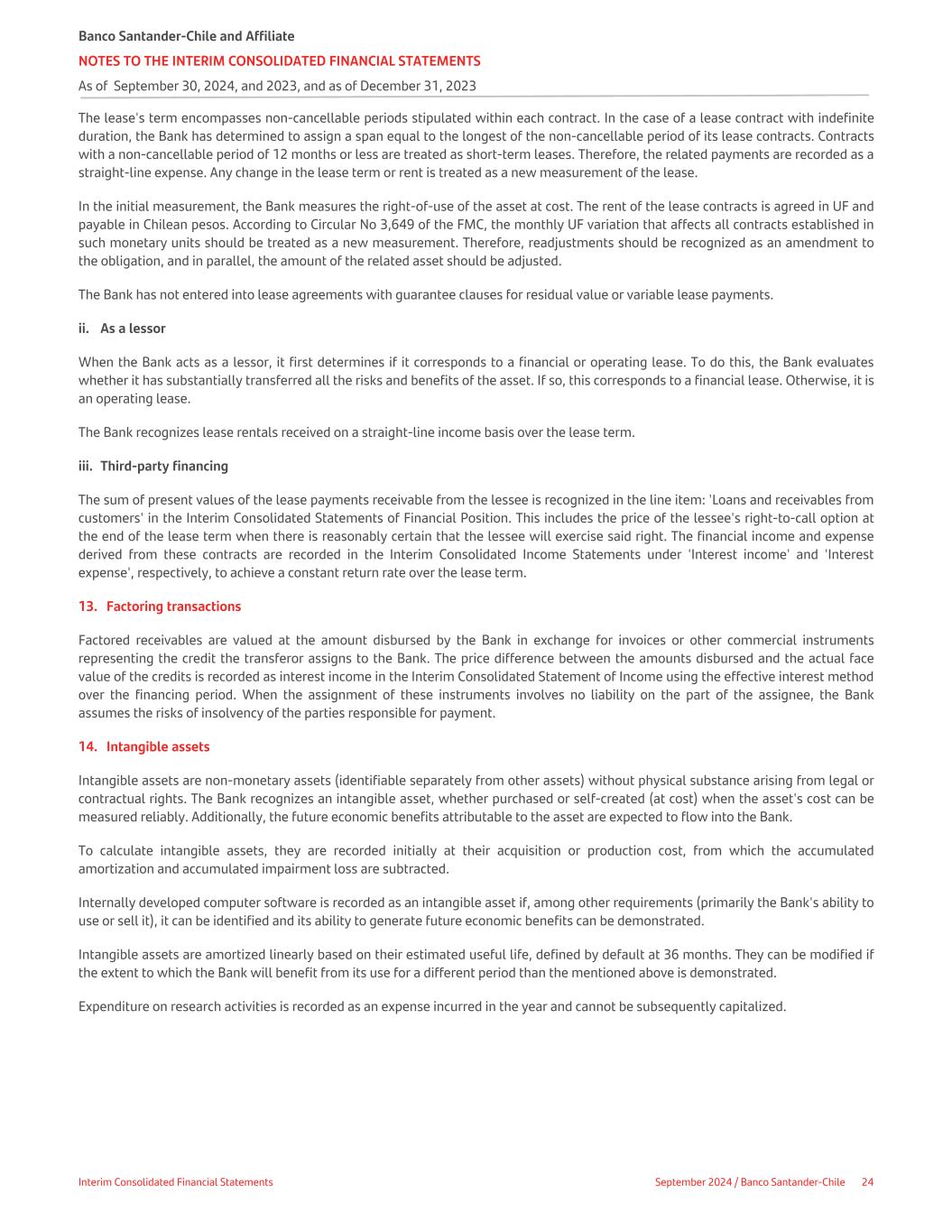 Banco Santander-Chile and Affiliate
NOTES TO THE INTERIM CONSOLIDATED FINANCIAL STATEMENTS
As of September 30, 2024, and 2023, and as of December 31, 2023

The lease's term encompasses non-cancellable periods stipulated within each contract. In the case of a lease contract with indefinite duration, the Bank has determined to assign a span equal to the longest of the non-cancellable period of its lease contracts. Contracts with a non-cancellable period of 12 months or less are treated as short-term leases. Therefore, the related payments are recorded as a straight-line expense. Any change in the lease term or rent is treated as a new measurement of the lease.

In the initial measurement, the Bank measures the right-of-use of the asset at cost. The rent of the lease contracts is agreed in UF and payable in Chilean pesos. According to Circular No 3,649 of the FMC, the monthly UF variation that affects all contracts established in such monetary units should be treated as a new measurement. Therefore, readjustments should be recognized as an amendment to the obligation, and in parallel, the amount of the related asset should be adjusted.

The Bank has not entered into lease agreements with guarantee clauses for residual value or variable lease payments.

ii. As a lessor

When the Bank acts as a lessor, it first determines if it corresponds to a financial or operating lease. To do this, the Bank evaluates whether it has substantially transferred all the risks and benefits of the asset. If so, this corresponds to a financial lease. Otherwise, it is an operating lease.

The Bank recognizes lease rentals received on a straight-line income basis over the lease term.

iii. Third-party financing

The sum of present values of the lease payments receivable from the lessee is recognized in the line item: 'Loans and receivables from customers' in the Interim Consolidated Statements of Financial Position. This includes the price of the lessee's right-to-call option at the end of the lease term when there is reasonably certain that the lessee will exercise said right. The financial income and expense derived from these contracts are recorded in the Interim Consolidated Income Statements under 'Interest income' and 'Interest expense', respectively, to achieve a constant return rate over the lease term.

13. Factoring transactions

Factored receivables are valued at the amount disbursed by the Bank in exchange for invoices or other commercial instruments representing the credit the transferor assigns to the Bank. The price difference between the amounts disbursed and the actual face value of the credits is recorded as interest income in the Interim Consolidated Statement of Income using the effective interest method over the financing period. When the assignment of these instruments involves no liability on the part of the assignee, the Bank assumes the risks of insolvency of the parties responsible for payment.

14. Intangible assets

Intangible assets are non-monetary assets (identifiable separately from other assets) without physical substance arising from legal or contractual rights. The Bank recognizes an intangible asset, whether purchased or self-created (at cost) when the asset's cost can be measured reliably. Additionally, the future economic benefits attributable to the asset are expected to flow into the Bank.

To calculate intangible assets, they are recorded initially at their acquisition or production cost, from which the accumulated amortization and accumulated impairment loss are subtracted.

Internally developed computer software is recorded as an intangible asset if, among other requirements (primarily the Bank's ability to use or sell it), it can be identified and its ability to generate future economic benefits can be demonstrated.

Intangible assets are amortized linearly based on their estimated useful life, defined by default at 36 months. They can be modified if the extent to which the Bank will benefit from its use for a different period than the mentioned above is demonstrated.

Expenditure on research activities is recorded as an expense incurred in the year and cannot be subsequently capitalized.

Interim Consolidated Financial Statements
September 2024 / Banco Santander-Chile 24